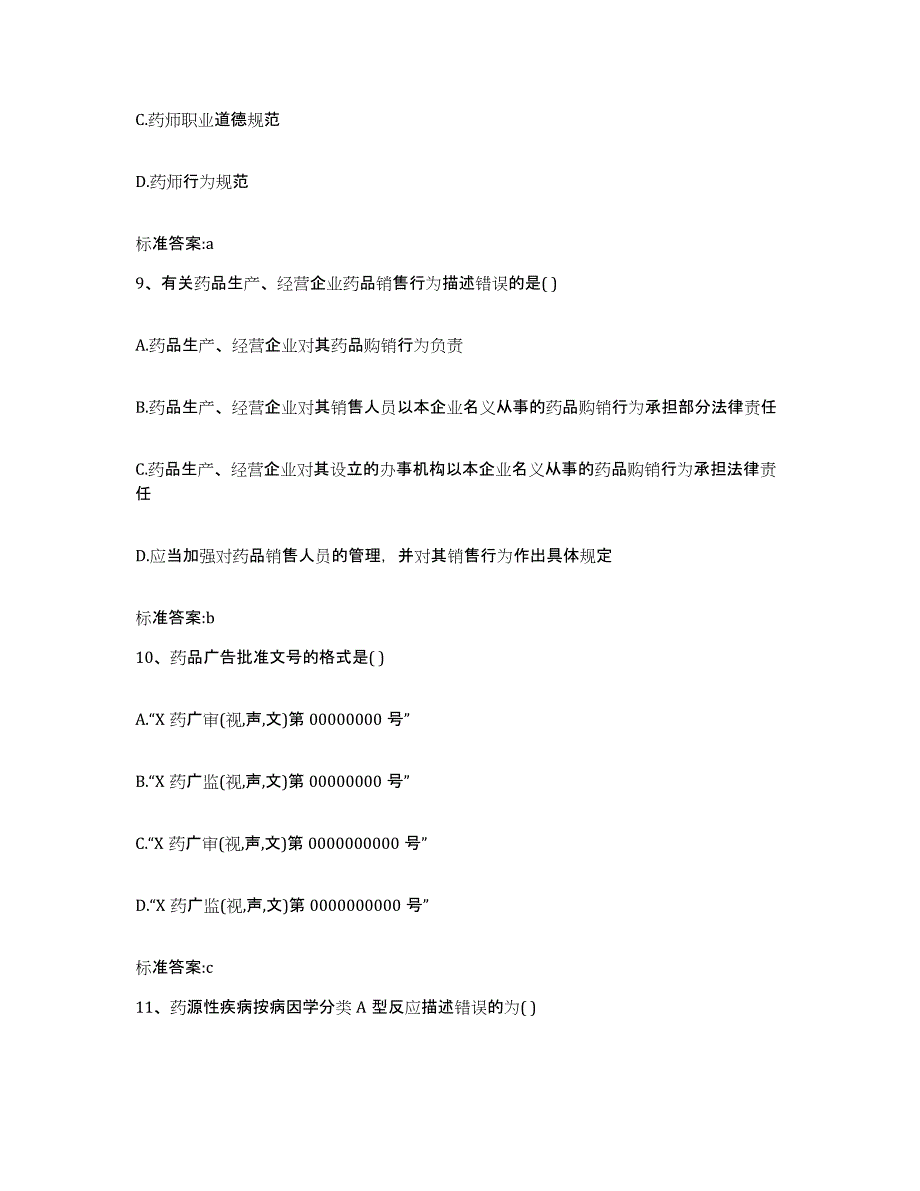 C.药师职业道德规范

D.药师行为规范

标准答案:a

9、有关药品生产、经营企业药品销售行为描述错误的是( )

A.药品生产、经营企业对其药品购销行为负责

B.药品生产、经营企业对其销售人员以本企业名义从事的药品购销行为承担部分法律责任

C.药品生产、经营企业对其设立的办事机构以本企业名义从事的药品购销行为承担法律责任

D.应当加强对药品销售人员的管理，并对其销售行为作出具体规定

标准答案:b

10、药品广告批准文号的格式是( )

A.“X 药广审(视,声,文)第 00000000 号”

B.“X 药广监(视,声,文)第 00000000 号”

C.“X 药广审(视,声,文)第 0000000000 号”

D.“X 药广监(视,声,文)第 0000000000 号”

标准答案:c

11、药源性疾病按病因学分类 A 型反应描述错误的为( )